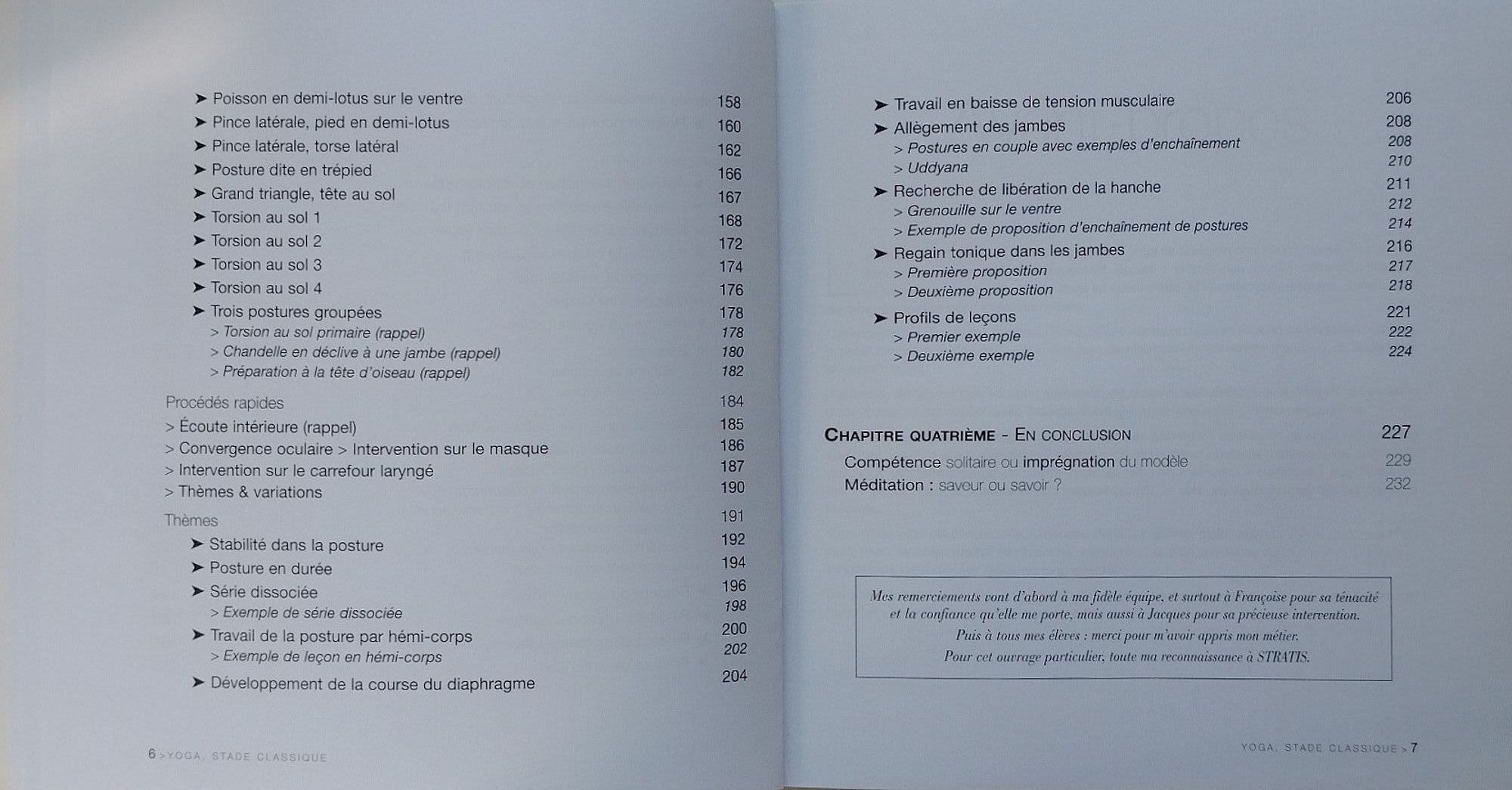 ➤ Poisson en demi-lotus sur le ventre 158
➤ Pince latérale, pied en demi-lotus 160
➤ Pince latérale, torse latéral 162
➤ Posture dite en trépied 166
➤ Grand triangle, tête au sol 167
➤ Torsion au sol 1 168
➤ Torsion au sol 2 172
➤ Torsion au sol 3 174
➤ Torsion au sol 4 176
➤ Trois postures groupées 178
> Torsion au sol primaire (rappel) 178
> Chandelle en déclive à une jambe (rappel) 180
> Préparation à la tête d'oiseau (rappel) 182

Procédés rapides 184
> Écoute intérieure (rappel) 185
> Convergence oculaire > Intervention sur le masque 186
> Intervention sur le carrefour laryngé 187
> Thèmes & variations 190

Thèmes 191
➤ Stabilité dans la posture 192
➤ Posture en durée 194
➤ Série dissociée 196
> Exemple de série dissociée 198
➤ Travail de la posture par hémi-corps 200
> Exemple de leçon en hémi-corps 202
➤ Développement de la course du diaphragme 204

6 > YOGA, STADE CLASSIQUE

➤ Travail en baisse de tension musculaire 206
➤ Allègement des jambes 208
> Postures en couple avec exemples d'enchaînement 208
> Uddyana 210
➤ Recherche de libération de la hanche 211
> Grenouille sur le ventre 212
> Exemple de proposition d'enchaînement de postures 214
➤ Regain tonique dans les jambes 216
> Première proposition 217
> Deuxième proposition 218
➤ Profils de leçons 221
> Premier exemple 222
> Deuxième exemple 224

CHAPITRE QUATRIÈME - EN CONCLUSION 227
Compétence solitaire ou imprégnation du modèle 229
Méditation : saveur ou savoir ? 232

Mes remerciements vont d'abord à ma fidèle équipe, et surtout à Françoise pour sa ténacité et la confiance qu'elle me porte, mais aussi à Jacques pour sa précieuse intervention.
Puis à tous mes élèves : merci pour m'avoir appris mon métier.
Pour cet ouvrage particulier, toute ma reconnaissance à STRATIS.

YOGA, STADE CLASSIQUE > 7